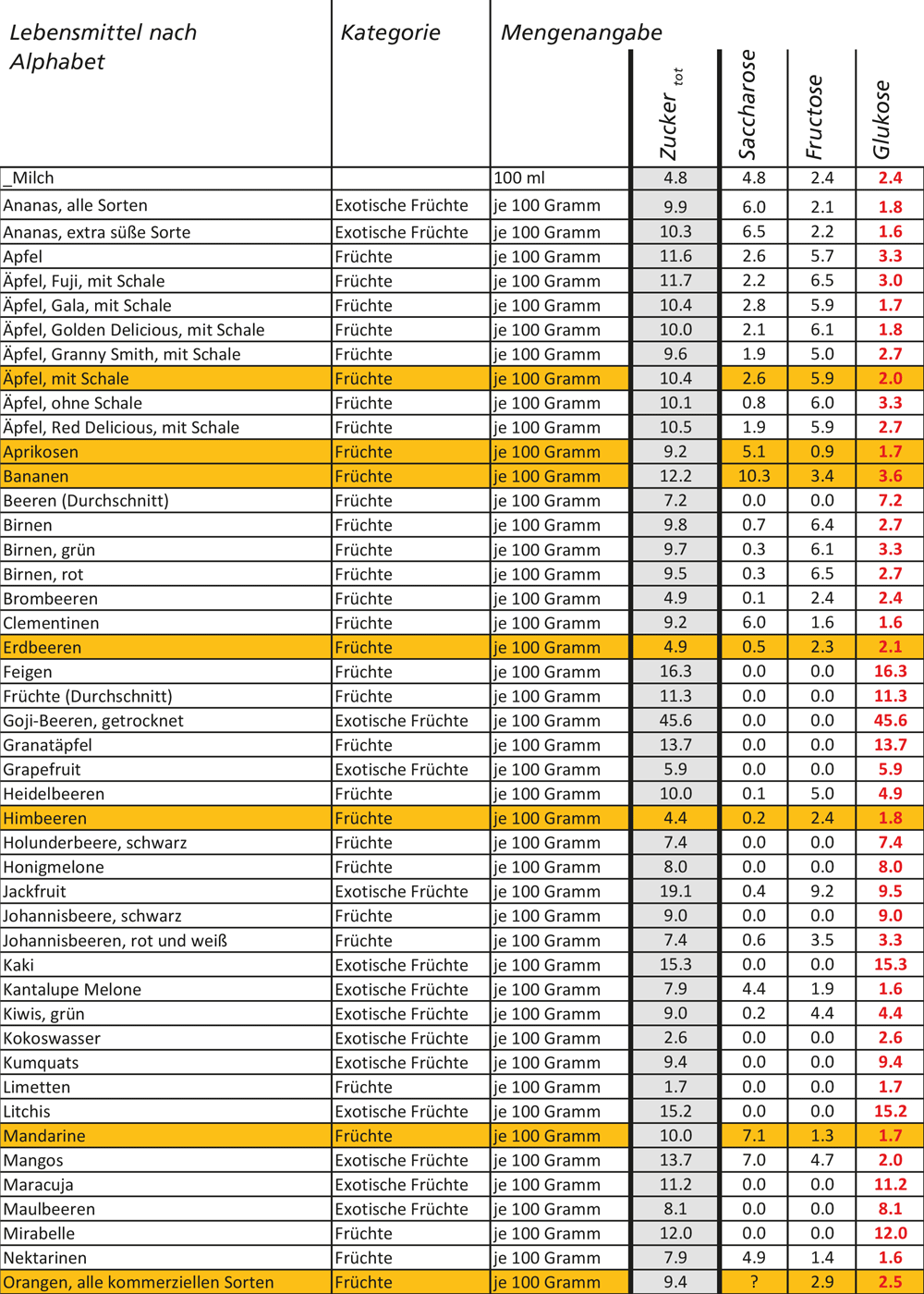 | Lebensmittel nach Alphabet | Kategorie | Mengenangabe | Zucker $_{tot}$ | Saccharose | Fructose | Glukose |
|---|---|---|---|---|---|---|
| _Milch | | 100 ml | 4.8 | 4.8 | 2.4 | 2.4 |
| Ananas, alle Sorten | Exotische Früchte | je 100 Gramm | 9.9 | 6.0 | 2.1 | 1.8 |
| Ananas, extra süße Sorte | Exotische Früchte | je 100 Gramm | 10.3 | 6.5 | 2.2 | 1.6 |
| Apfel | Früchte | je 100 Gramm | 11.6 | 2.6 | 5.7 | 3.3 |
| Äpfel, Fuji, mit Schale | Früchte | je 100 Gramm | 11.7 | 2.2 | 6.5 | 3.0 |
| Äpfel, Gala, mit Schale | Früchte | je 100 Gramm | 10.4 | 2.8 | 5.9 | 1.7 |
| Äpfel, Golden Delicious, mit Schale | Früchte | je 100 Gramm | 10.0 | 2.1 | 6.1 | 1.8 |
| Äpfel, Granny Smith, mit Schale | Früchte | je 100 Gramm | 9.6 | 1.9 | 5.0 | 2.7 |
| Äpfel, mit Schale | Früchte | je 100 Gramm | 10.4 | 2.6 | 5.9 | 2.0 |
| Äpfel, ohne Schale | Früchte | je 100 Gramm | 10.1 | 0.8 | 6.0 | 3.3 |
| Äpfel, Red Delicious, mit Schale | Früchte | je 100 Gramm | 10.5 | 1.9 | 5.9 | 2.7 |
| Aprikosen | Früchte | je 100 Gramm | 9.2 | 5.1 | 0.9 | 1.7 |
| Bananen | Früchte | je 100 Gramm | 12.2 | 10.3 | 3.4 | 3.6 |
| Beeren (Durchschnitt) | Früchte | je 100 Gramm | 7.2 | 0.0 | 0.0 | 7.2 |
| Birnen | Früchte | je 100 Gramm | 9.8 | 0.7 | 6.4 | 2.7 |
| Birnen, grün | Früchte | je 100 Gramm | 9.7 | 0.3 | 6.1 | 3.3 |
| Birnen, rot | Früchte | je 100 Gramm | 9.5 | 0.3 | 6.5 | 2.7 |
| Brombeeren | Früchte | je 100 Gramm | 4.9 | 0.1 | 2.4 | 2.4 |
| Clementinen | Früchte | je 100 Gramm | 9.2 | 6.0 | 1.6 | 1.6 |
| Erdbeeren | Früchte | je 100 Gramm | 4.9 | 0.5 | 2.3 | 2.1 |
| Feigen | Früchte | je 100 Gramm | 16.3 | 0.0 | 0.0 | 16.3 |
| Früchte (Durchschnitt) | Früchte | je 100 Gramm | 11.3 | 0.0 | 0.0 | 11.3 |
| Goji-Beeren, getrocknet | Exotische Früchte | je 100 Gramm | 45.6 | 0.0 | 0.0 | 45.6 |
| Granatäpfel | Früchte | je 100 Gramm | 13.7 | 0.0 | 0.0 | 13.7 |
| Grapefruit | Exotische Früchte | je 100 Gramm | 5.9 | 0.0 | 0.0 | 5.9 |
| Heidelbeeren | Früchte | je 100 Gramm | 10.0 | 0.1 | 5.0 | 4.9 |
| Himbeeren | Früchte | je 100 Gramm | 4.4 | 0.2 | 2.4 | 1.8 |
| Holunderbeere, schwarz | Früchte | je 100 Gramm | 7.4 | 0.0 | 0.0 | 7.4 |
| Honigmelone | Früchte | je 100 Gramm | 8.0 | 0.0 | 0.0 | 8.0 |
| Jackfruit | Exotische Früchte | je 100 Gramm | 19.1 | 0.4 | 9.2 | 9.5 |
| Johannisbeere, schwarz | Früchte | je 100 Gramm | 9.0 | 0.0 | 0.0 | 9.0 |
| Johannisbeeren, rot und weiß | Früchte | je 100 Gramm | 7.4 | 0.6 | 3.5 | 3.3 |
| Kaki | Exotische Früchte | je 100 Gramm | 15.3 | 0.0 | 0.0 | 15.3 |
| Kantalupe Melone | Exotische Früchte | je 100 Gramm | 7.9 | 4.4 | 1.9 | 1.6 |
| Kiwis, grün | Exotische Früchte | je 100 Gramm | 9.0 | 0.2 | 4.4 | 4.4 |
| Kokoswasser | Exotische Früchte | je 100 Gramm | 2.6 | 0.0 | 0.0 | 2.6 |
| Kumquats | Exotische Früchte | je 100 Gramm | 9.4 | 0.0 | 0.0 | 9.4 |
| Limetten | Früchte | je 100 Gramm | 1.7 | 0.0 | 0.0 | 1.7 |
| Litchis | Exotische Früchte | je 100 Gramm | 15.2 | 0.0 | 0.0 | 15.2 |
| Mandarine | Früchte | je 100 Gramm | 10.0 | 7.1 | 1.3 | 1.7 |
| Mangos | Exotische Früchte | je 100 Gramm | 13.7 | 7.0 | 4.7 | 2.0 |
| Maracuja | Exotische Früchte | je 100 Gramm | 11.2 | 0.0 | 0.0 | 11.2 |
| Maulbeeren | Exotische Früchte | je 100 Gramm | 8.1 | 0.0 | 0.0 | 8.1 |
| Mirabelle | Früchte | je 100 Gramm | 12.0 | 0.0 | 0.0 | 12.0 |
| Nektarinen | Früchte | je 100 Gramm | 7.9 | 4.9 | 1.4 | 1.6 |
| Orangen, alle kommerziellen Sorten | Früchte | je 100 Gramm | 9.4 | ? | 2.9 | 2.5 |